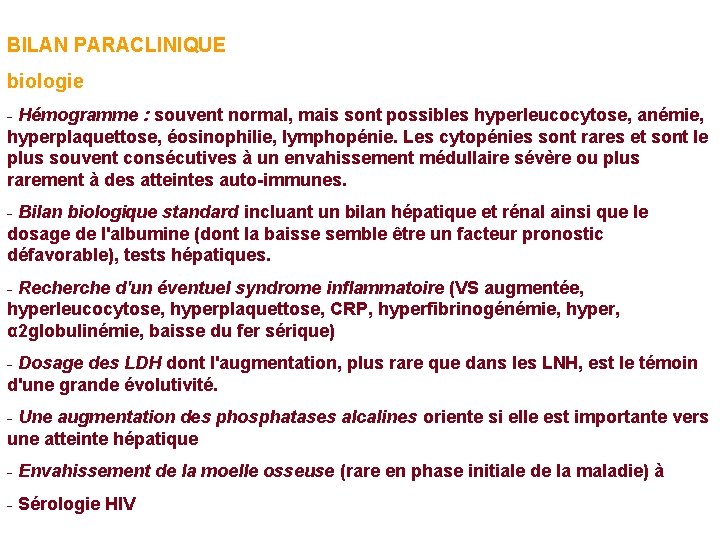 BILAN PARACLINIQUE

biologie

- Hémogramme : souvent normal, mais sont possibles hyperleucocytose, anémie, hyperplaquettose, éosinophilie, lymphopénie. Les cytopénies sont rares et sont le plus souvent consécutives à un envahissement médullaire sévère ou plus rarement à des atteintes auto-immunes.

- Bilan biologique standard incluant un bilan hépatique et rénal ainsi que le dosage de l'albumine (dont la baisse semble être un facteur pronostic défavorable), tests hépatiques.

- Recherche d'un éventuel syndrome inflammatoire (VS augmentée, hyperleucocytose, hyperplaquettose, CRP, hyperfibrinogénémie, hyper, α2globulinémie, baisse du fer sérique)

- Dosage des LDH dont l'augmentation, plus rare que dans les LNH, est le témoin d'une grande évolutivité.

- Une augmentation des phosphatases alcalines oriente si elle est importante vers une atteinte hépatique

- Envahissement de la moelle osseuse (rare en phase initiale de la maladie) à

- Sérologie HIV